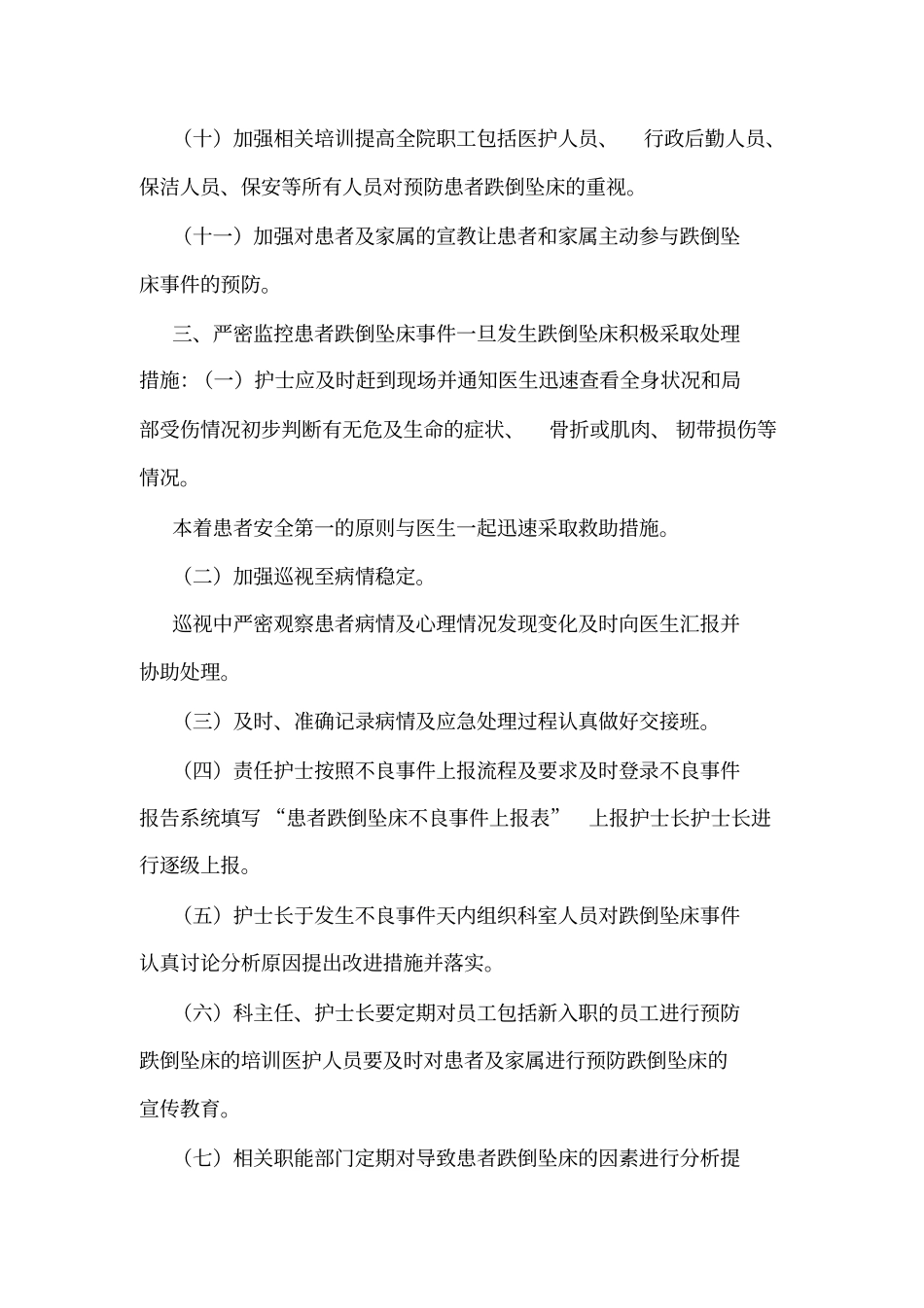 （十）加强相关培训提高全院职工包括医护人员、 行政后勤人员、保洁人员、保安等所有人员对预防患者跌倒坠床的重视。

（十一）加强对患者及家属的宣教让患者和家属主动参与跌倒坠床事件的预防。

三、严密监控患者跌倒坠床事件一旦发生跌倒坠床积极采取处理措施：（一）护士应及时赶到现场并通知医生迅速查看全身状况和局部受伤情况初步判断有无危及生命的症状、 骨折或肌肉、 韧带损伤等情况。

本着患者安全第一的原则与医生一起迅速采取救助措施。

（二）加强巡视至病情稳定。

巡视中严密观察患者病情及心理情况发现变化及时向医生汇报并协助处理。

（三）及时、准确记录病情及应急处理过程认真做好交接班。

（四）责任护士按照不良事件上报流程及要求及时登录不良事件报告系统填写 “患者跌倒坠床不良事件上报表” 上报护士长护士长进行逐级上报。

（五）护士长于发生不良事件天内组织科室人员对跌倒坠床事件认真讨论分析原因提出改进措施并落实。

（六）科主任、护士长要定期对员工包括新入职的员工进行预防跌倒坠床的培训医护人员要及时对患者及家属进行预防跌倒坠床的宣传教育。

（七）相关职能部门定期对导致患者跌倒坠床的因素进行分析提